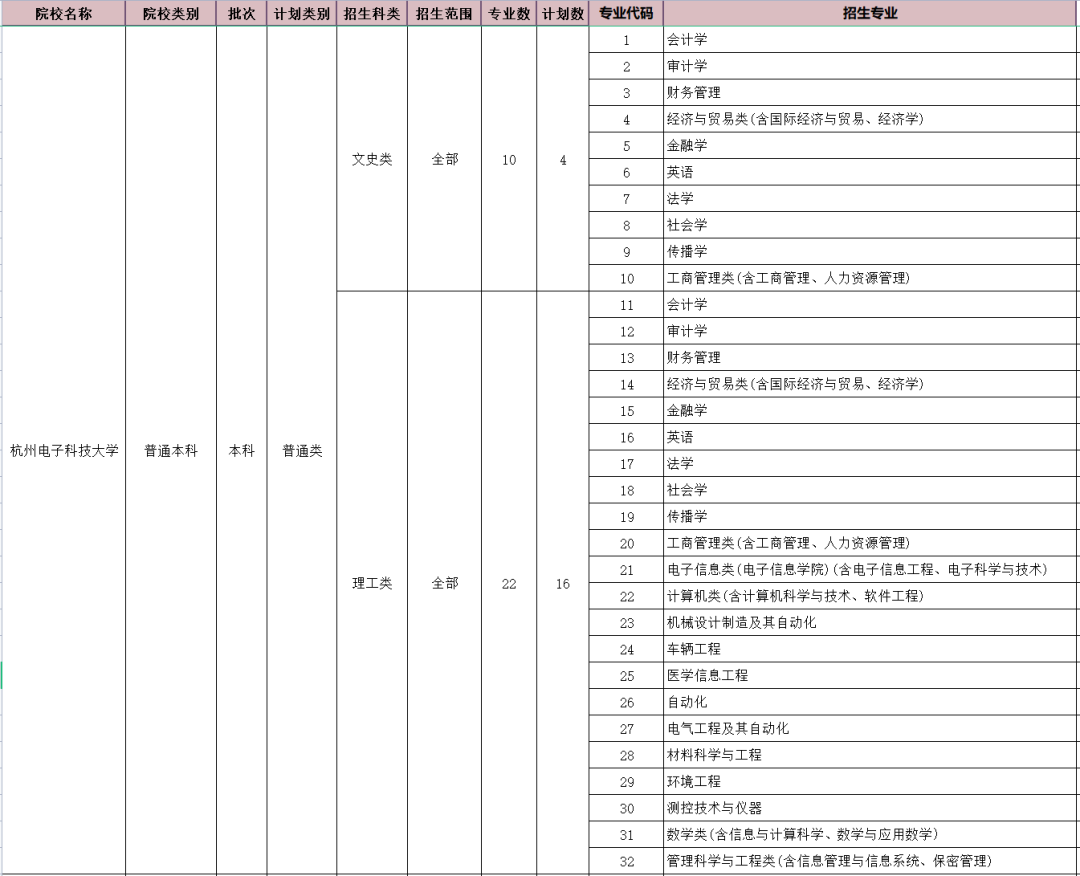 | 院校名称 | 院校类别 | 批次 | 计划类别 | 招生科类 | 招生范围 | 专业数 | 计划数 | 专业代码 | 招生专业 |
|---|---|---|---|---|---|---|---|---|---|
| 杭州电子科技大学 | 普通本科 | 本科 | 普通类 | 文史类 | 全部 | 10 | 4 | 1 | 会计学 |
| | | | | | | | | 2 | 审计学 |
| | | | | | | | | 3 | 财务管理 |
| | | | | | | | | 4 | 经济与贸易类(含国际经济与贸易、经济学) |
| | | | | | | | | 5 | 金融学 |
| | | | | | | | | 6 | 英语 |
| | | | | | | | | 7 | 法学 |
| | | | | | | | | 8 | 社会学 |
| | | | | | | | | 9 | 传播学 |
| | | | | | | | | 10 | 工商管理类(含工商管理、人力资源管理) |
| | | | | 理工类 | 全部 | 22 | 16 | 11 | 会计学 |
| | | | | | | | | 12 | 审计学 |
| | | | | | | | | 13 | 财务管理 |
| | | | | | | | | 14 | 经济与贸易类(含国际经济与贸易、经济学) |
| | | | | | | | | 15 | 金融学 |
| | | | | | | | | 16 | 英语 |
| | | | | | | | | 17 | 法学 |
| | | | | | | | | 18 | 社会学 |
| | | | | | | | | 19 | 传播学 |
| | | | | | | | | 20 | 工商管理类(含工商管理、人力资源管理) |
| | | | | | | | | 21 | 电子信息类(电子信息学院)(含电子信息工程、电子科学与技术) |
| | | | | | | | | 22 | 计算机类(含计算机科学与技术、软件工程) |
| | | | | | | | | 23 | 机械设计制造及其自动化 |
| | | | | | | | | 24 | 车辆工程 |
| | | | | | | | | 25 | 医学信息工程 |
| | | | | | | | | 26 | 自动化 |
| | | | | | | | | 27 | 电气工程及其自动化 |
| | | | | | | | | 28 | 材料科学与工程 |
| | | | | | | | | 29 | 环境工程 |
| | | | | | | | | 30 | 测控技术与仪器 |
| | | | | | | | | 31 | 数学类(含信息与计算科学、数学与应用数学) |
| | | | | | | | | 32 | 管理科学与工程类(含信息管理与信息系统、保密管理) |